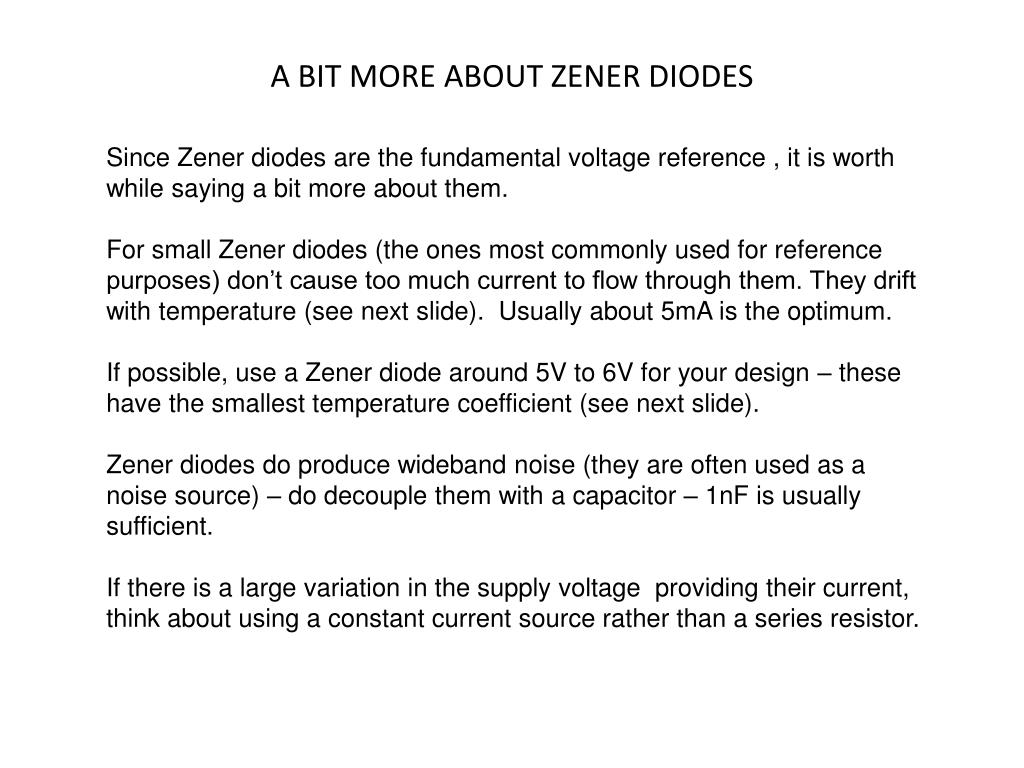 A BIT MORE ABOUT ZENER DIODES

Since Zener diodes are the fundamental voltage reference , it is worth while saying a bit more about them.

For small Zener diodes (the ones most commonly used for reference purposes) don’t cause too much current to flow through them. They drift with temperature (see next slide).  Usually about 5mA is the optimum.

If possible, use a Zener diode around 5V to 6V for your design – these have the smallest temperature coefficient (see next slide).

Zener diodes do produce wideband noise (they are often used as a noise source) – do decouple them with a capacitor – 1nF is usually sufficient.

If there is a large variation in the supply voltage  providing their current, think about using a constant current source rather than a series resistor.